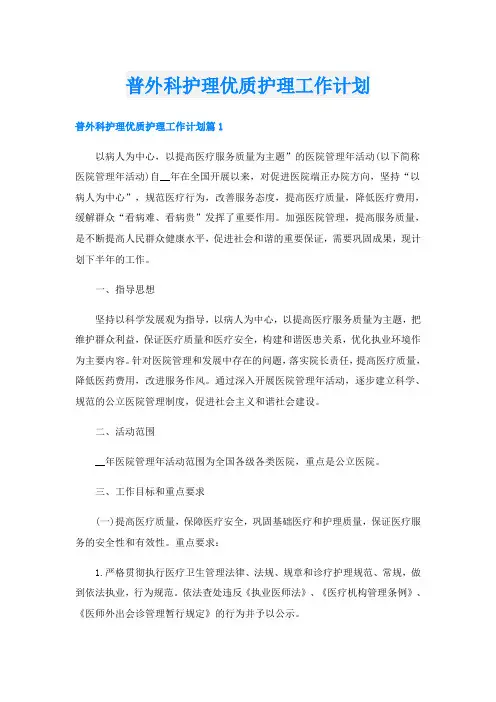 普外科护理优质护理工作计划

普外科护理优质护理工作计划篇1

以病人为中心，以提高医疗服务质量为主题”的医院管理年活动(以下简称医院管理年活动)自__年在全国开展以来，对促进医院端正办院方向，坚持“以病人为中心”，规范医疗行为，改善服务态度，提高医疗质量，降低医疗费用，缓解群众“看病难、看病贵”发挥了重要作用。加强医院管理，提高服务质量，是不断提高人民群众健康水平，促进社会和谐的重要保证，需要巩固成果，现计划下半年的工作。

一、指导思想

坚持以科学发展观为指导，以病人为中心，以提高医疗服务质量为主题，把维护群众利益，保证医疗质量和医疗安全，构建和谐医患关系，优化执业环境作为主要内容。针对医院管理和发展中存在的问题，落实院长责任，提高医疗质量，降低医药费用，改进服务作风。通过深入开展医院管理年活动，逐步建立科学、规范的公立医院管理制度，促进社会主义和谐社会建设。

二、活动范围

__年医院管理年活动范围为全国各级各类医院，重点是公立医院。

三、工作目标和重点要求

(一)提高医疗质量，保障医疗安全，巩固基础医疗和护理质量，保证医疗服务的安全性和有效性。重点要求：

1.严格贯彻执行医疗卫生管理法律、法规、规章和诊疗护理规范、常规，做到依法执业，行为规范。依法查处违反《执业医师法》、《医疗机构管理条例》、《医师外出会诊管理暂行规定》的行为并予以公示。